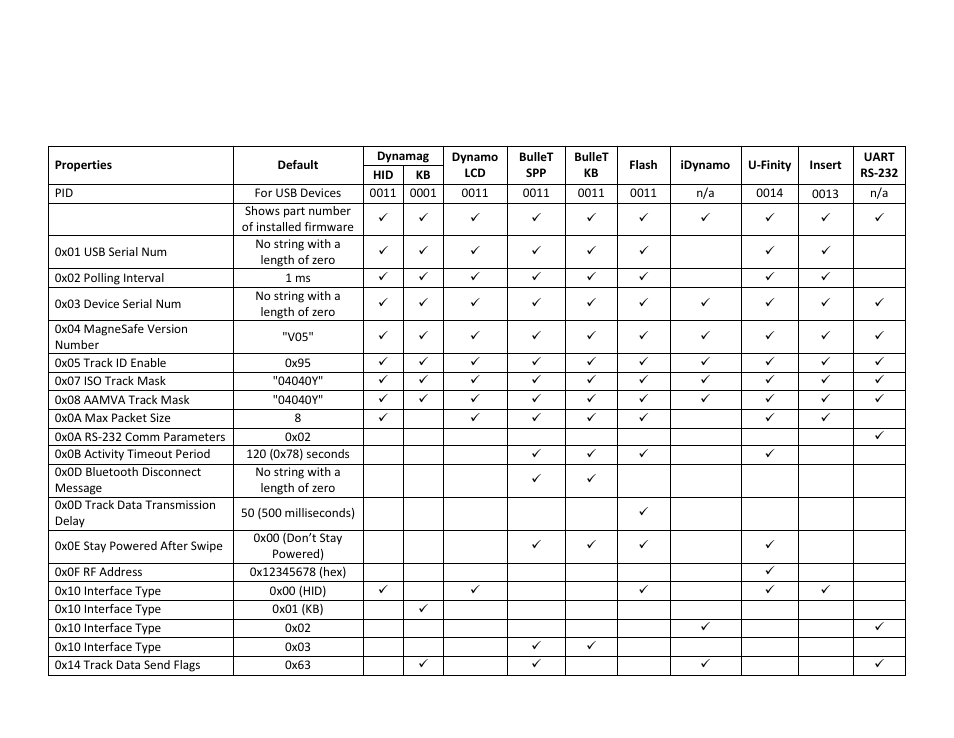 | Properties | Default | Dynamag HID | Dynamag KB | Dynamo LCD | BulleT SPP | BulleT KB | Flash | iDynamo | U-Finity | Insert | UART RS-232 |
|---|---|---|---|---|---|---|---|---|---|---|---|
| PID | For USB Devices | 0011 | 0001 | 0011 | 0011 | 0011 | 0011 | n/a | 0014 | 0013 | n/a |
| | Shows part number of installed firmware | ✓ | ✓ | ✓ | ✓ | ✓ | ✓ | ✓ | ✓ | ✓ | ✓ |
| 0x01 USB Serial Num | No string with a length of zero | ✓ | ✓ | ✓ | ✓ | ✓ | ✓ | | ✓ | ✓ | |
| 0x02 Polling Interval | 1 ms | ✓ | ✓ | ✓ | ✓ | ✓ | ✓ | | ✓ | ✓ | |
| 0x03 Device Serial Num | No string with a length of zero | ✓ | ✓ | ✓ | ✓ | ✓ | ✓ | ✓ | ✓ | ✓ | ✓ |
| 0x04 MagneSafe Version Number | "V05" | ✓ | ✓ | ✓ | ✓ | ✓ | ✓ | ✓ | ✓ | ✓ | ✓ |
| 0x05 Track ID Enable | 0x95 | ✓ | ✓ | ✓ | ✓ | ✓ | ✓ | ✓ | ✓ | ✓ | ✓ |
| 0x07 ISO Track Mask | "04040Y" | ✓ | ✓ | ✓ | ✓ | ✓ | ✓ | ✓ | ✓ | ✓ | ✓ |
| 0x08 AAMVA Track Mask | "04040Y" | ✓ | ✓ | ✓ | ✓ | ✓ | ✓ | ✓ | ✓ | ✓ | ✓ |
| 0x0A Max Packet Size | 8 | ✓ | | ✓ | ✓ | ✓ | ✓ | | ✓ | ✓ | |
| 0x0A RS-232 Comm Parameters | 0x02 | | | | | | | | | | ✓ |
| 0x0B Activity Timeout Period | 120 (0x78) seconds | | | | ✓ | ✓ | ✓ | | ✓ | | |
| 0x0D Bluetooth Disconnect Message | No string with a length of zero | | | | ✓ | ✓ | | | | | |
| 0x0D Track Data Transmission Delay | 50 (500 milliseconds) | | | | | | ✓ | | | | |
| 0x0E Stay Powered After Swipe | 0x00 (Don't Stay Powered) | | | | ✓ | ✓ | ✓ | | ✓ | | |
| 0x0F RF Address | 0x12345678 (hex) | | | | | | | | ✓ | | |
| 0x10 Interface Type | 0x00 (HID) | ✓ | | ✓ | | | ✓ | | ✓ | ✓ | |
| 0x10 Interface Type | 0x01 (KB) | | ✓ | | | | | | | | |
| 0x10 Interface Type | 0x02 | | | | | | | ✓ | | | ✓ |
| 0x10 Interface Type | 0x03 | | | | ✓ | ✓ | | | | | |
| 0x14 Track Data Send Flags | 0x63 | | ✓ | | ✓ | | | ✓ | | | ✓ |